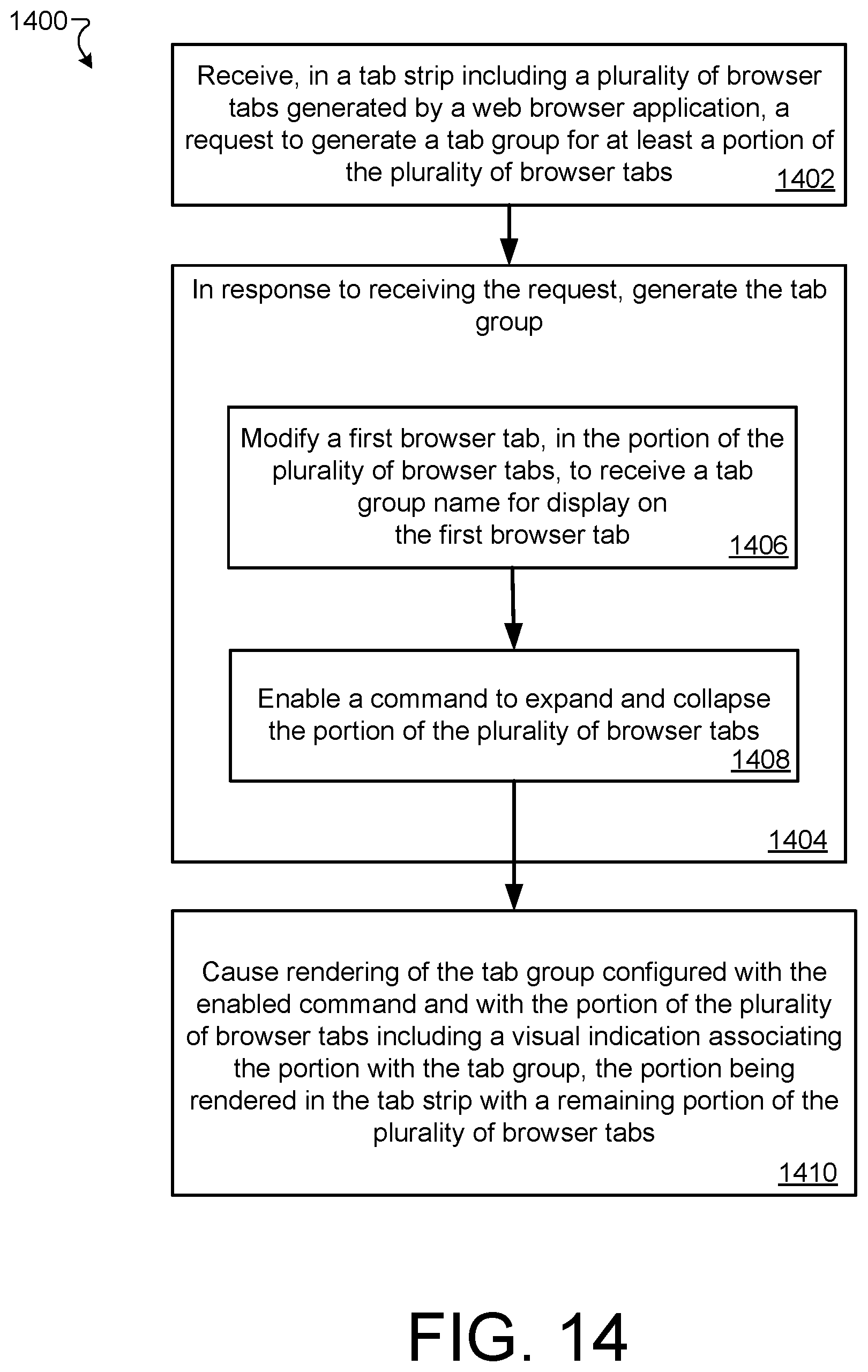 1400

Receive, in a tab strip including a plurality of browser tabs generated by a web browser application, a request to generate a tab group for at least a portion of the plurality of browser tabs 1402

In response to receiving the request, generate the tab group

Modify a first browser tab, in the portion of the plurality of browser tabs, to receive a tab group name for display on the first browser tab 1406

Enable a command to expand and collapse the portion of the plurality of browser tabs 1408

1404

Cause rendering of the tab group configured with the enabled command and with the portion of the plurality of browser tabs including a visual indication associating the portion with the tab group, the portion being rendered in the tab strip with a remaining portion of the plurality of browser tabs 1410

FIG. 14